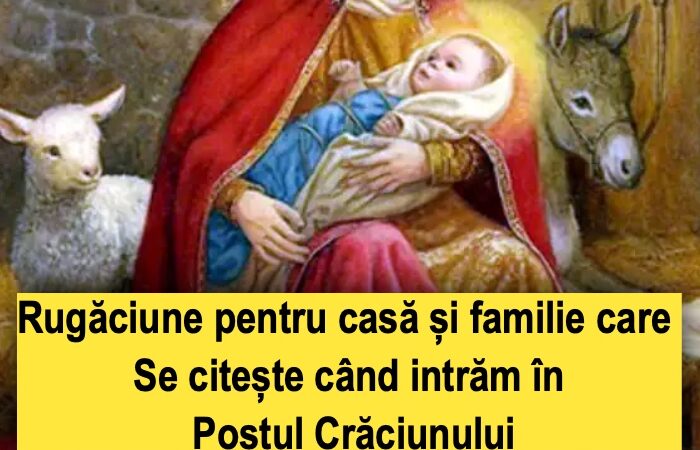 Rugăciune pentru casă și familie care Se citește când intrăm în Postul Crăciunului